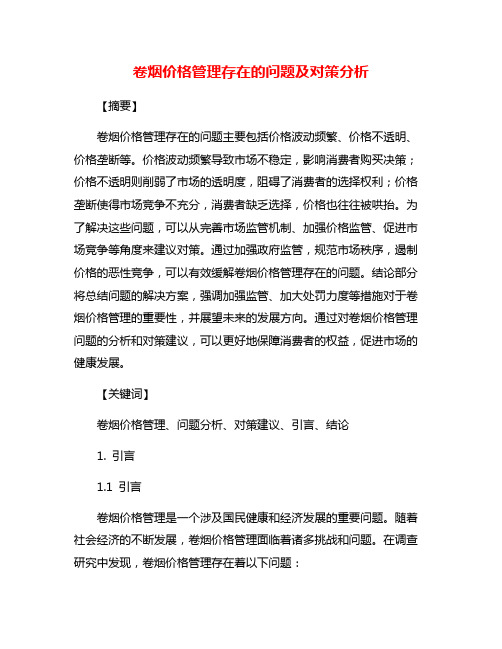 卷烟价格管理存在的问题及对策分析

【摘要】

卷烟价格管理存在的问题主要包括价格波动频繁、价格不透明、价格垄断等。价格波动频繁导致市场不稳定，影响消费者购买决策；价格不透明则削弱了市场的透明度，阻碍了消费者的选择权利；价格垄断使得市场竞争不充分，消费者缺乏选择，价格也往往被哄抬。为了解决这些问题，可以从完善市场监管机制、加强价格监管、促进市场竞争等角度来建议对策。通过加强政府监管，规范市场秩序，遏制价格的恶性竞争，可以有效缓解卷烟价格管理存在的问题。结论部分将总结问题的解决方案，强调加强监管、加大处罚力度等措施对于卷烟价格管理的重要性，并展望未来的发展方向。通过对卷烟价格管理问题的分析和对策建议，可以更好地保障消费者的权益，促进市场的健康发展。

【关键词】

卷烟价格管理、问题分析、对策建议、引言、结论

1. 引言

1.1 引言

卷烟价格管理是一个涉及国民健康和经济发展的重要问题。随着社会经济的不断发展，卷烟价格管理面临着诸多挑战和问题。在调查研究中发现，卷烟价格管理存在着以下问题：